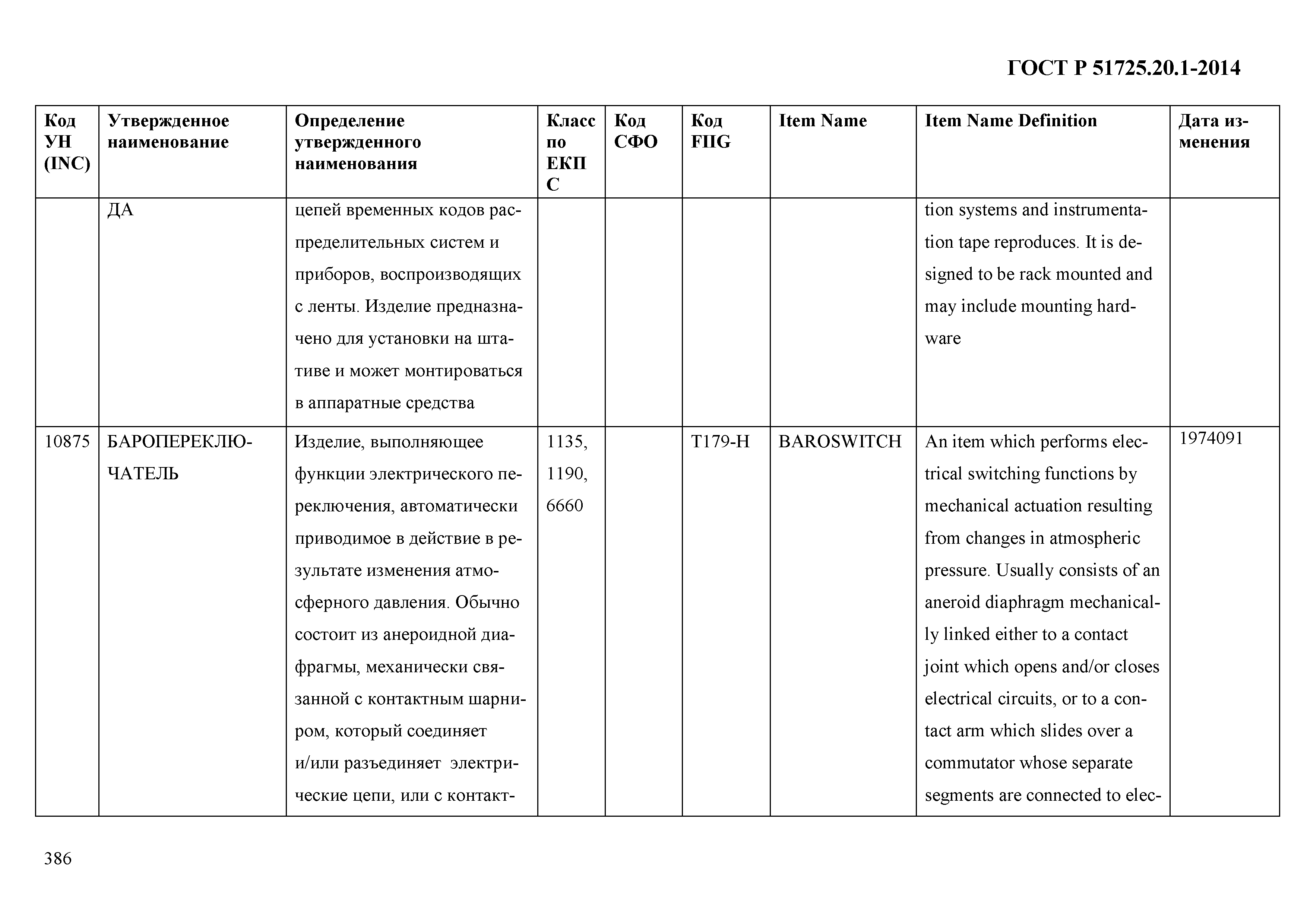 ГОСТ Р 51725.20.1-2014

| Код УН (INC) | Утвержденное наименование | Определение утвержденного наименования | Класс по ЕКПС | Код СФО | Код FIIG | Item Name | Item Name Definition | Дата изменения |
|---|---|---|---|---|---|---|---|---|
| | ДА | цепей временных кодов распределительных систем и приборов, воспроизводящих с ленты. Изделие предназначено для установки на штативе и может монтироваться в аппаратные средства | | | | | tion systems and instrumentation tape reproduces. It is designed to be rack mounted and may include mounting hardware | |
| 10875 | БАРОПЕРЕКЛЮЧАТЕЛЬ | Изделие, выполняющее функции электрического переключения, автоматически приводимое в действие в результате изменения атмосферного давления. Обычно состоит из анероидной диафрагмы, механически связанной с контактным шарниром, который соединяет и/или разъединяет электрические цепи, или с контакт- | 1135, 1190, 6660 | | T179-H | BAROSWITCH | An item which performs electrical switching functions by mechanical actuation resulting from changes in atmospheric pressure. Usually consists of an aneroid diaphragm mechanically linked either to a contact joint which opens and/or closes electrical circuits, or to a contact arm which slides over a commutator whose separate segments are connected to elec- | 1974091 |

386